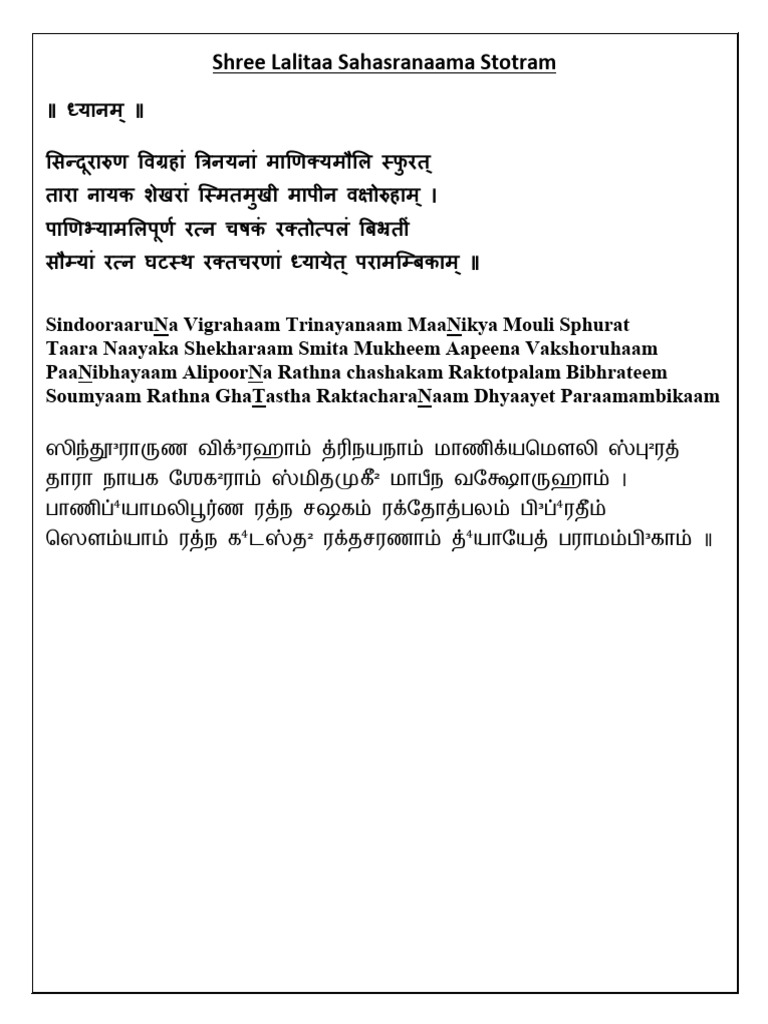 Shree Lalitaa Sahasranaama Stotram

॥ ध्यानम् ॥

सिन्दूरारुण विग्रहां त्रिनयनां माणिक्यमौलि स्फुरत्
तारा नायक शेखरां स्मितमुखी मापीन वक्षोरुहाम् ।
पाणिभ्यामलिपूर्ण रत्न चषकं रक्तोत्पलं बिभ्रतीं
सौम्यां रत्न घटस्थ रक्तचरणां ध्यायेत् परामम्बिकाम् ॥

SindooraaruNa Vigrahaam Trinayanaam MaaNikya Mouli Sphurat
Taara Naayaka Shekharaam Smita Mukheem Aapeena Vakshoruhaam
PaaNibhayaam AlipoorNa Rathna chashakam Raktotpalam Bibhrateem
Soumyaam Rathna GhaTastha RaktacharaNaam Dhyaayet Paraamambikaam

ஸிந்தூ³ராருண விக்³ரஹாம் த்ரிநயநாம் மாணிக்யமௌலி ஸ்பு²ரத்
தாரா நாயக ஶேக²ராம் ஸ்மிதமுகீ² மாபீந வக்ஷோருஹாம் ।
பாணிப்⁴யாமலிபூர்ண ரத்ந சஷகம் ரக்தோத்பலம் பி³ப்⁴ரதீம்
ஸௌம்யாம் ரத்ந க⁴டஸ்த² ரக்தசரணாம் த்⁴யாயேத் பராமம்பி³காம் ॥